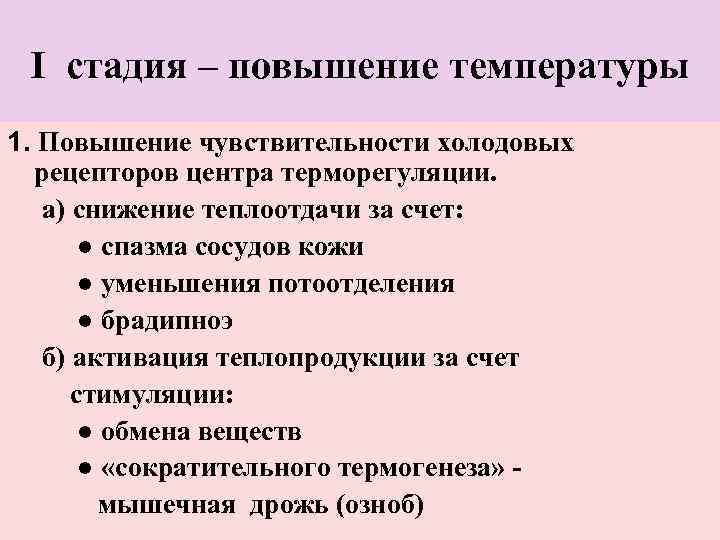 I стадия – повышение температуры

1. Повышение чувствительности холодовых рецепторов центра терморегуляции.

а) снижение теплоотдачи за счет:

● спазма сосудов кожи

● уменьшения потоотделения

● брадипноэ

б) активация теплопродукции за счет стимуляции:

● обмена веществ

● «сократительного термогенеза» - мышечная дрожь (озноб)